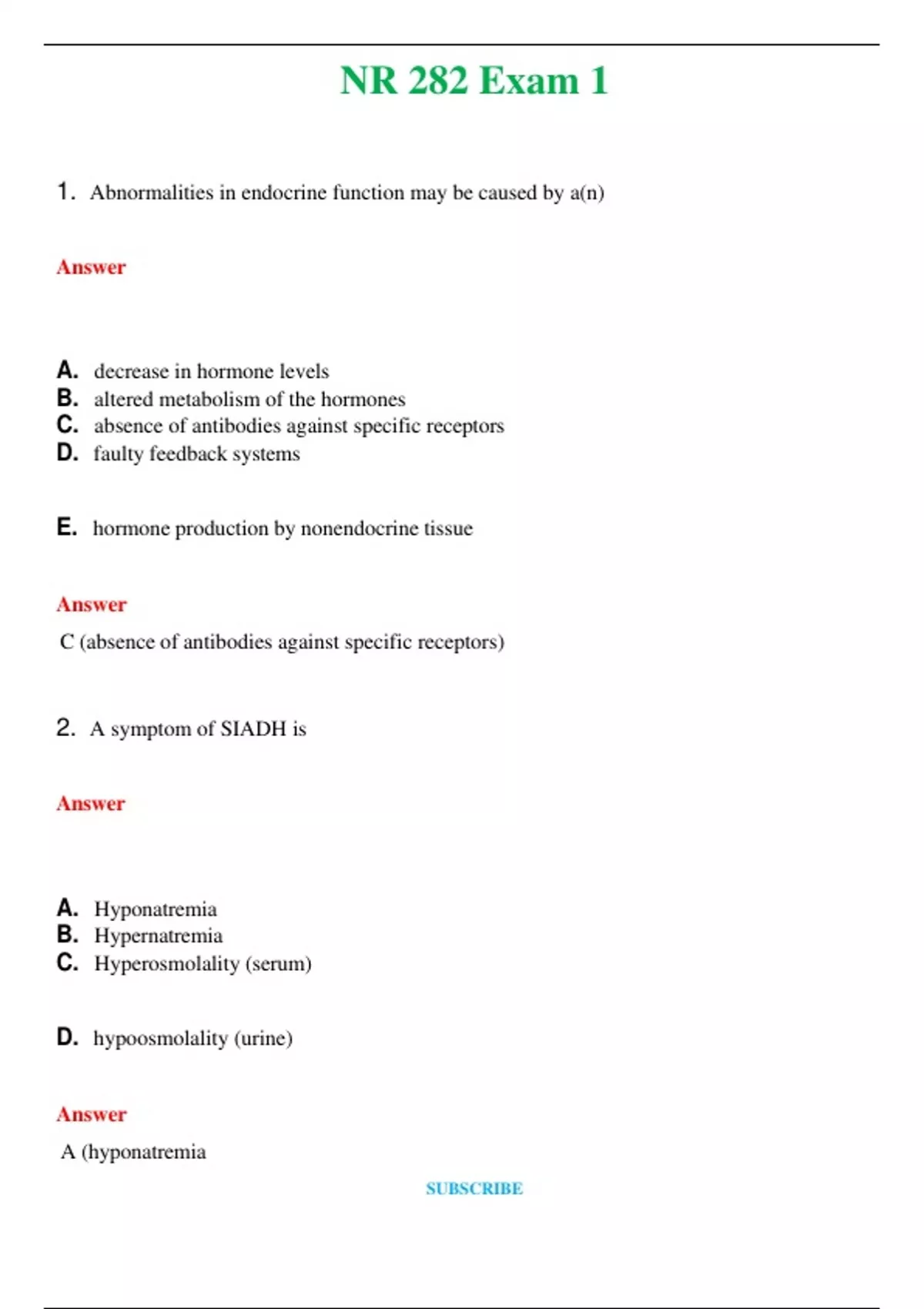 NR 282 Exam 1

1. Abnormalities in endocrine function may be caused by a(n)

Answer

A. decrease in hormone levels
B. altered metabolism of the hormones
C. absence of antibodies against specific receptors
D. faulty feedback systems

E. hormone production by nonendocrine tissue

Answer

C (absence of antibodies against specific receptors)

2. A symptom of SIADH is

Answer

A. Hyponatremia
B. Hypernatremia
C. Hyperosmolality (serum)

D. hypoosmolality (urine)

Answer

A (hyponatremia

SUBSCRIBE